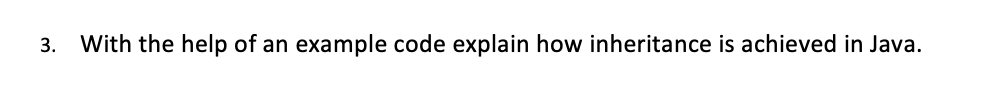 3. With the help of an example code explain how inheritance is achieved in Java.